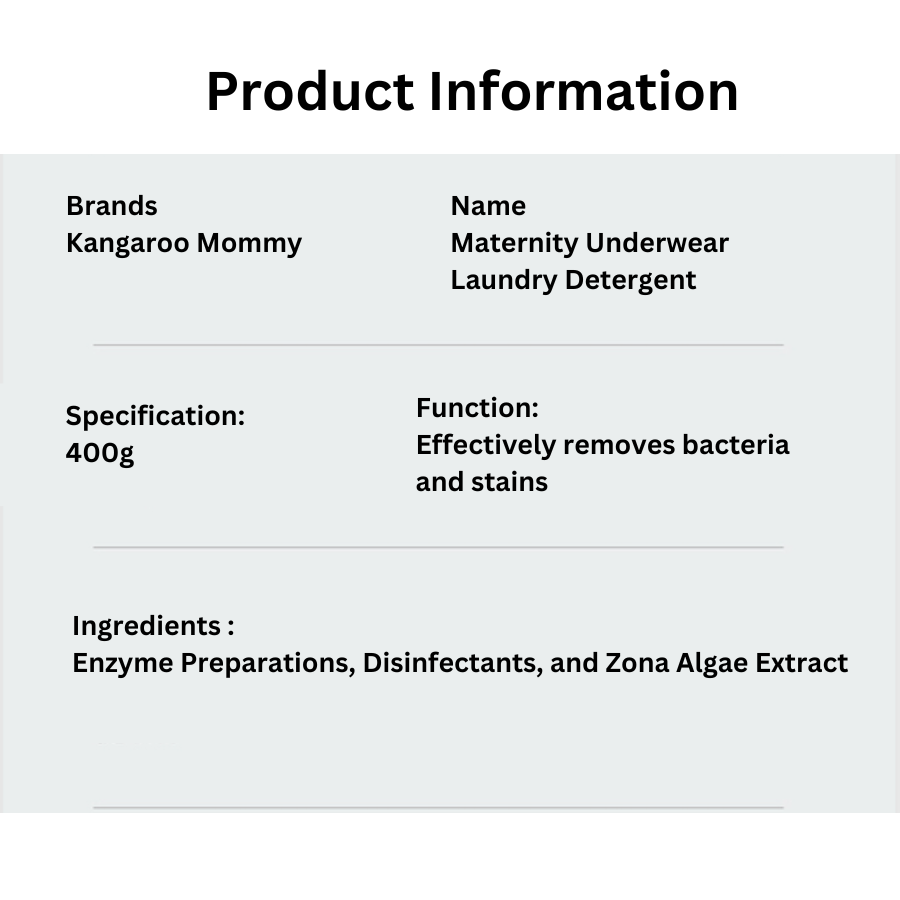 Product Information

Brands
Kangaroo Mommy

Name
Maternity Underwear Laundry Detergent

Specification:
400g

Function:
Effectively removes bacteria and stains

Ingredients :
Enzyme Preparations, Disinfectants, and Zona Algae Extract